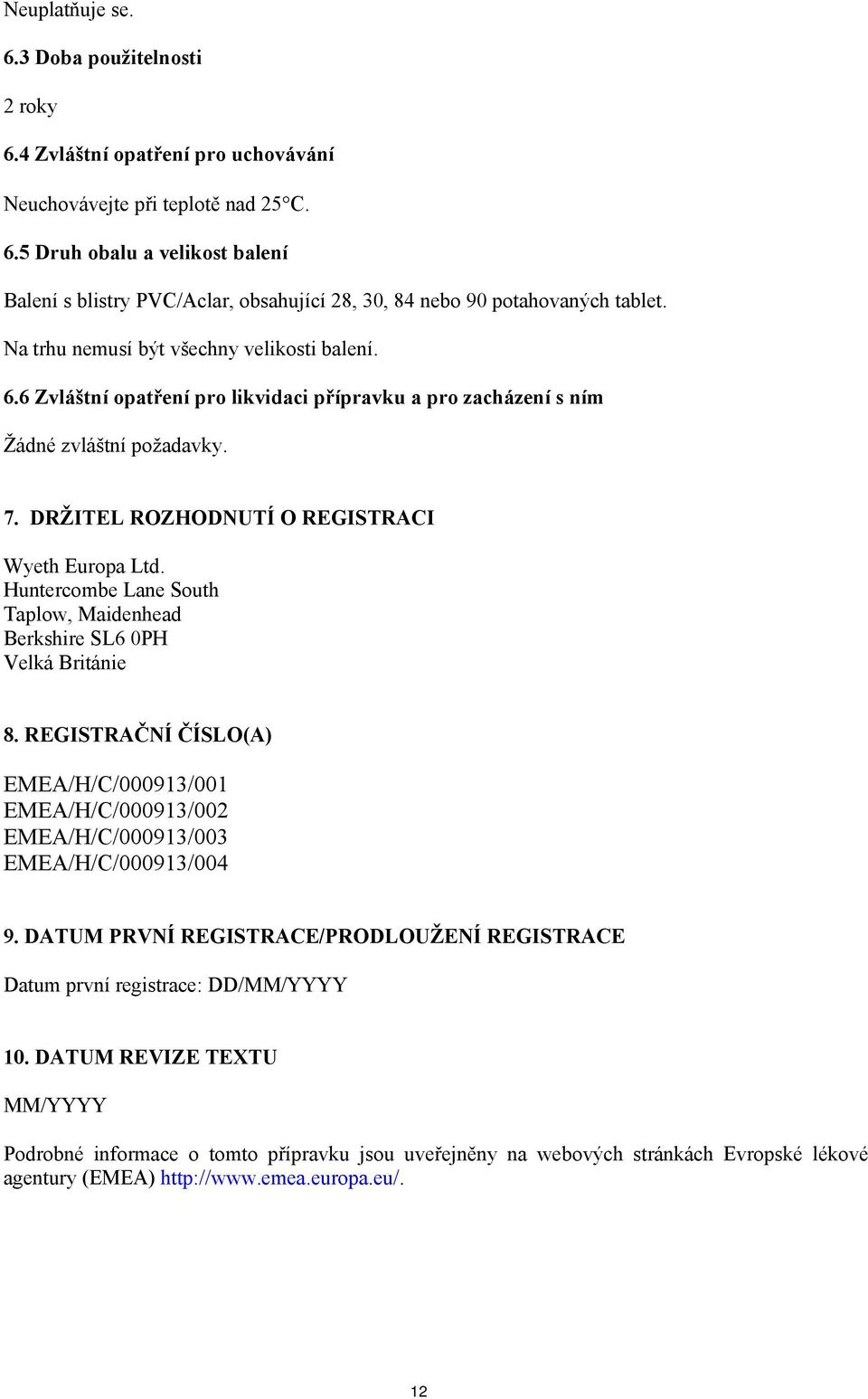 Neuplatňuje se.

6.3 Doba použitelnosti

2 roky

6.4 Zvláštní opatření pro uchovávání

Neuchovávejte při teplotě nad 25°C.

6.5 Druh obalu a velikost balení

Balení s blistry PVC/Aclar, obsahující 28, 30, 84 nebo 90 potahovaných tablet.

Na trhu nemusí být všechny velikosti balení.

6.6 Zvláštní opatření pro likvidaci přípravku a pro zacházení s ním

Žádné zvláštní požadavky.

7. DRŽITEL ROZHODNUTÍ O REGISTRACI

Wyeth Europa Ltd.
Huntercombe Lane South
Taplow, Maidenhead
Berkshire SL6 0PH
Velká Británie

8. REGISTRAČNÍ ČÍSLO(A)

EMEA/H/C/000913/001
EMEA/H/C/000913/002
EMEA/H/C/000913/003
EMEA/H/C/000913/004

9. DATUM PRVNÍ REGISTRACE/PRODLOUŽENÍ REGISTRACE

Datum první registrace: DD/MM/YYYY

10. DATUM REVIZE TEXTU

MM/YYYY

Podrobné informace o tomto přípravku jsou uveřejněny na webových stránkách Evropské lékové agentury (EMEA) http://www.emea.europa.eu/.

12